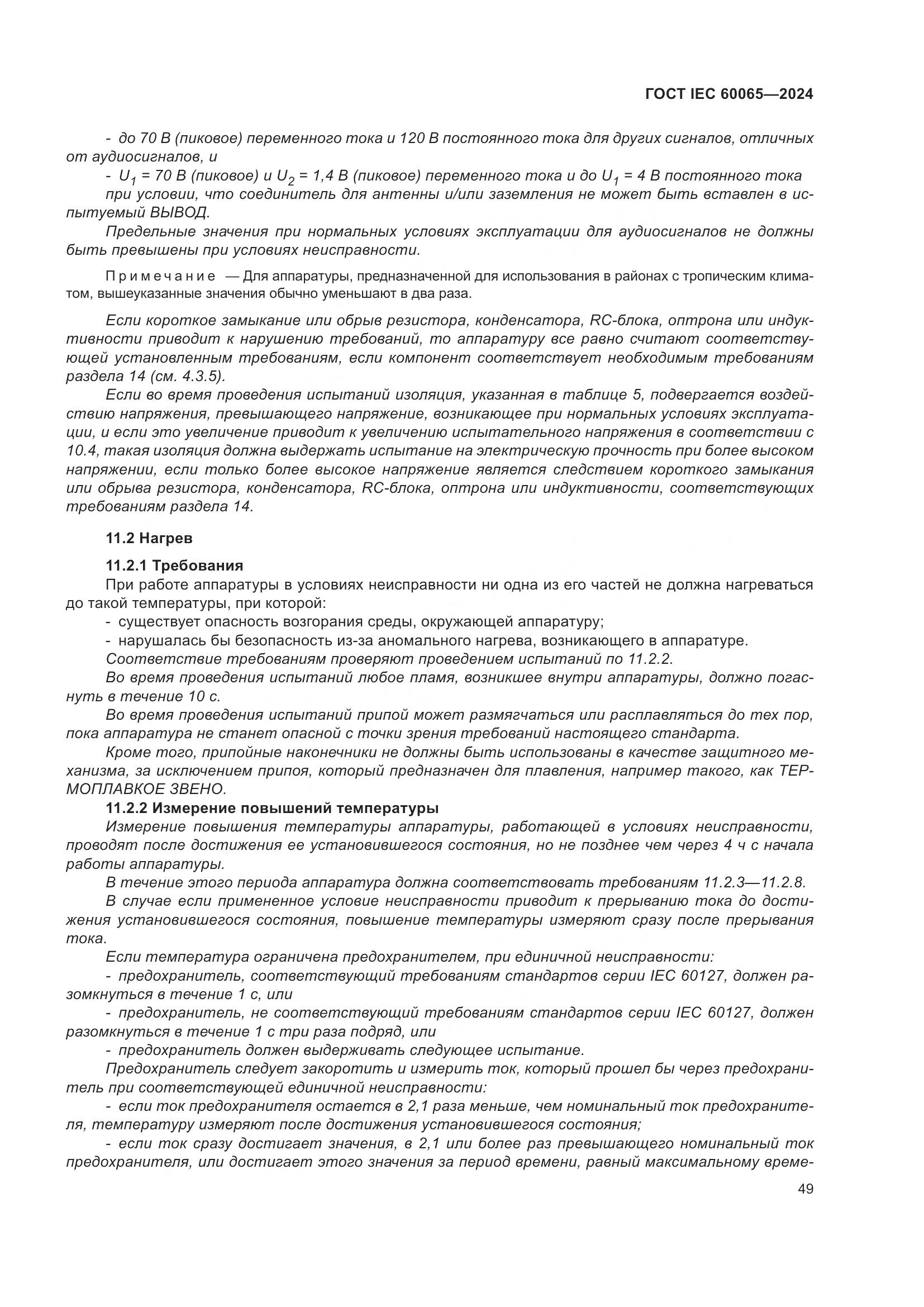 ГОСТ IEC 60065—2024

- до 70 В (пиковое) переменного тока и 120 В постоянного тока для других сигналов, отличных от аудиосигналов, и

- $U_1$ = 70 В (пиковое) и $U_2$ = 1,4 В (пиковое) переменного тока и до $U_1$ = 4 В постоянного тока

при условии, что соединитель для антенны и/или заземления не может быть вставлен в испытуемый ВЫВОД.

Предельные значения при нормальных условиях эксплуатации для аудиосигналов не должны быть превышены при условиях неисправности.

Примечание — Для аппаратуры, предназначенной для использования в районах с тропическим климатом, вышеуказанные значения обычно уменьшают в два раза.

Если короткое замыкание или обрыв резистора, конденсатора, RC-блока, оптрона или индуктивности приводит к нарушению требований, то аппаратуру все равно считают соответствующей установленным требованиям, если компонент соответствует необходимым требованиям раздела 14 (см. 4.3.5).

Если во время проведения испытаний изоляция, указанная в таблице 5, подвергается воздействию напряжения, превышающего напряжение, возникающее при нормальных условиях эксплуатации, и если это увеличение приводит к увеличению испытательного напряжения в соответствии с 10.4, такая изоляция должна выдержать испытание на электрическую прочность при более высоком напряжении, если только более высокое напряжение является следствием короткого замыкания или обрыва резистора, конденсатора, RC-блока, оптрона или индуктивности, соответствующих требованиям раздела 14.

11.2 Нагрев

11.2.1 Требования

При работе аппаратуры в условиях неисправности ни одна из его частей не должна нагреваться до такой температуры, при которой:

- существует опасность возгорания среды, окружающей аппаратуру;

- нарушалась бы безопасность из-за аномального нагрева, возникающего в аппаратуре.

Соответствие требованиям проверяют проведением испытаний по 11.2.2.

Во время проведения испытаний любое пламя, возникшее внутри аппаратуры, должно погаснуть в течение 10 с.

Во время проведения испытаний припой может размягчаться или расплавляться до тех пор, пока аппаратура не станет опасной с точки зрения требований настоящего стандарта.

Кроме того, припойные наконечники не должны быть использованы в качестве защитного механизма, за исключением припоя, который предназначен для плавления, например такого, как ТЕРМОПЛАВКОЕ ЗВЕНО.

11.2.2 Измерение повышений температуры

Измерение повышения температуры аппаратуры, работающей в условиях неисправности, проводят после достижения ее установившегося состояния, но не позднее чем через 4 ч с начала работы аппаратуры.

В течение этого периода аппаратура должна соответствовать требованиям 11.2.3—11.2.8.

В случае если примененное условие неисправности приводит к прерыванию тока до достижения установившегося состояния, повышение температуры измеряют сразу после прерывания тока.

Если температура ограничена предохранителем, при единичной неисправности:

- предохранитель, соответствующий требованиям стандартов серии IEC 60127, должен разомкнуться в течение 1 с, или

- предохранитель, не соответствующий требованиям стандартов серии IEC 60127, должен разомкнуться в течение 1 с три раза подряд, или

- предохранитель должен выдерживать следующее испытание.

Предохранитель следует закоротить и измерить ток, который прошел бы через предохранитель при соответствующей единичной неисправности:

- если ток предохранителя остается в 2,1 раза меньше, чем номинальный ток предохранителя, температуру измеряют после достижения установившегося состояния;

- если ток сразу достигает значения, в 2,1 или более раз превышающего номинальный ток предохранителя, или достигает этого значения за период времени, равный максимальному време-

49